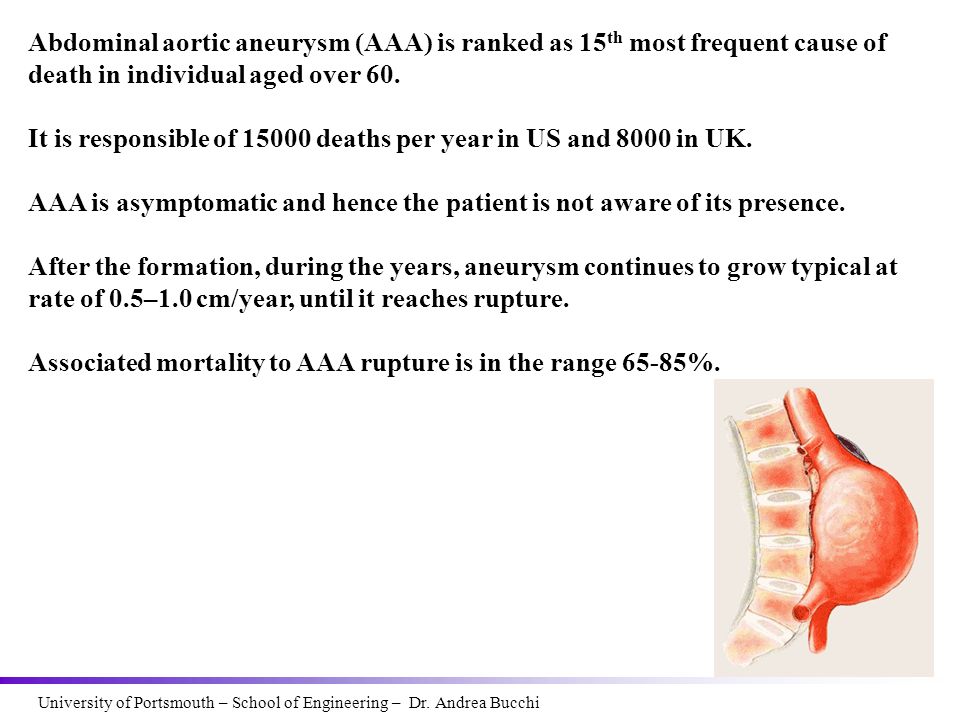 Abdominal aortic aneurysm (AAA) is ranked as 15$^{th}$ most frequent cause of death in individual aged over 60.

It is responsible of 15000 deaths per year in US and 8000 in UK.

AAA is asymptomatic and hence the patient is not aware of its presence.

After the formation, during the years, aneurysm continues to grow typical at rate of 0.5–1.0 cm/year, until it reaches rupture.

Associated mortality to AAA rupture is in the range 65-85%.

University of Portsmouth – School of Engineering – Dr. Andrea Bucchi